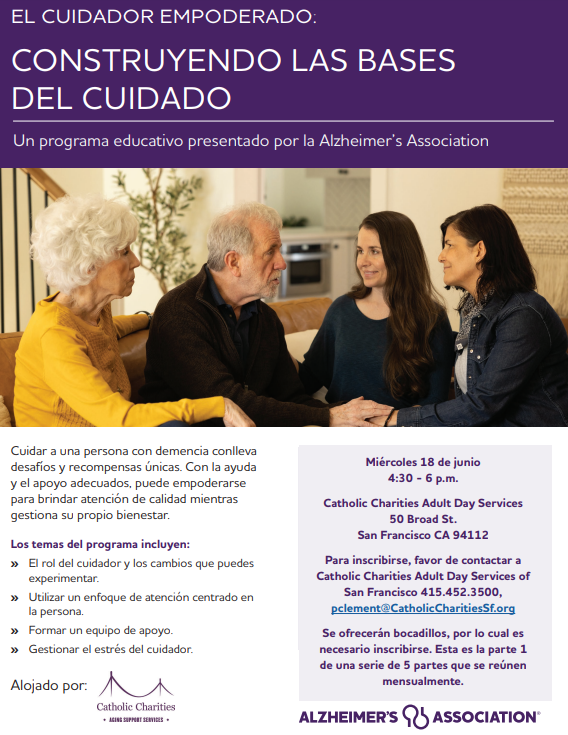 EL CUIDADOR EMPODERADO:

CONSTRUYENDO LAS BASES DEL CUIDADO

Un programa educativo presentado por la Alzheimer's Association

Cuidar a una persona con demencia conlleva desafíos y recompensas únicas. Con la ayuda y el apoyo adecuados, puede empoderarse para brindar atención de calidad mientras gestiona su propio bienestar.

Los temas del programa incluyen:

» El rol del cuidador y los cambios que puedes experimentar.
» Utilizar un enfoque de atención centrado en la persona.
» Formar un equipo de apoyo.
» Gestionar el estrés del cuidador.

Alojado por:

Catholic Charities
AGING SUPPORT SERVICES

Miércoles 18 de junio
4:30 – 6 p.m.

Catholic Charities Adult Day Services
50 Broad St.
San Francisco CA 94112

Para inscribirse, favor de contactar a Catholic Charities Adult Day Services of San Francisco 415.452.3500, pclement@CatholicCharitiesSf.org

Se ofrecerán bocadillos, por lo cual es necesario inscribirse. Esta es la parte 1 de una serie de 5 partes que se reúnen mensualmente.

ALZHEIMER'S ASSOCIATION®